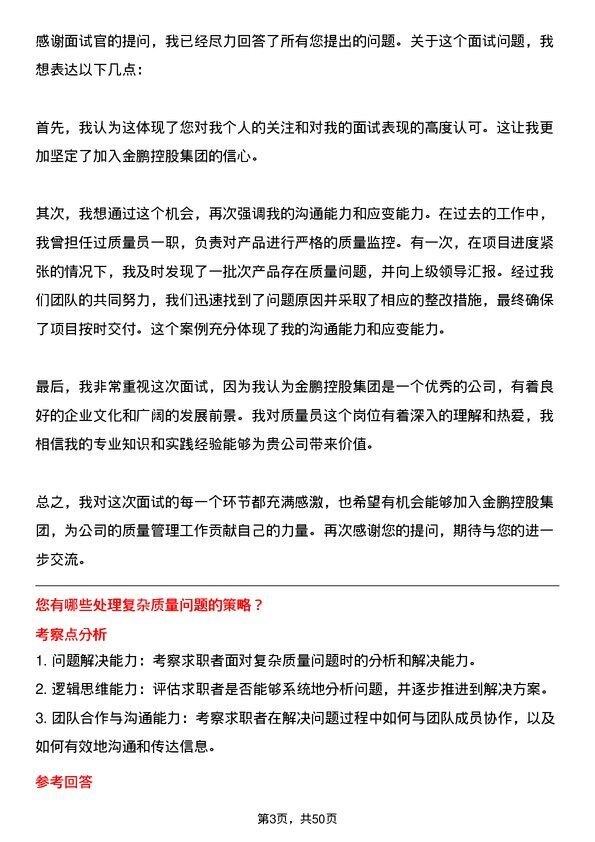 感谢面试官的提问，我已经尽力回答了所有您提出的问题。关于这个面试问题，我想表达以下几点：

首先，我认为这体现了您对我个人的关注和对我的面试表现的高度认可。这让我更加坚定了加入金鹏控股集团的信心。

其次，我想通过这个机会，再次强调我的沟通能力和应变能力。在过去的工作中，我曾担任过质量员一职，负责对产品进行严格的质量监控。有一次，在项目进度紧张的情况下，我及时发现了一批次产品存在质量问题，并向上级领导汇报。经过我们团队的共同努力，我们迅速找到了问题原因并采取了相应的整改措施，最终确保了项目按时交付。这个案例充分体现了我的沟通能力和应变能力。

最后，我非常重视这次面试，因为我认为金鹏控股集团是一个优秀的公司，有着良好的企业文化和广阔的发展前景。我对质量员这个岗位有着深入的理解和热爱，我相信我的专业知识和实践经验能够为贵公司带来价值。

总之，我对这次面试的每一个环节都充满感激，也希望有机会能够加入金鹏控股集团，为公司的质量管理工作贡献自己的力量。再次感谢您的提问，期待与您的进一步交流。

您有哪些处理复杂质量问题的策略？

考察点分析

1. 问题解决能力：考察求职者面对复杂质量问题时的分析和解决能力。

2. 逻辑思维能力：评估求职者是否能够系统地分析问题，并逐步推进到解决方案。

3. 团队合作与沟通能力：考察求职者在解决问题过程中如何与团队成员协作，以及如何有效地沟通和传达信息。

参考回答

第3页，共50页